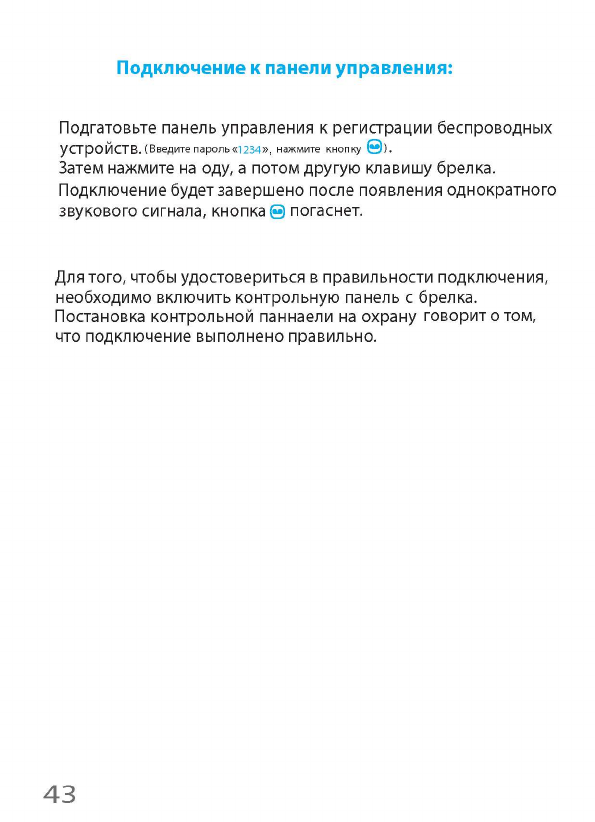 Подключение к панели управления:

Подгатовьте панель управления к регистрации беспроводных устройств. (Введите пароль «1234», нажмите кнопку ).
Затем нажмите на оду, а потом другую клавишу брелка.
Подключение будет завершено после появления однократного звукового сигнала, кнопка  погаснет.

Для того, чтобы удостовериться в правильности подключения, необходимо включить контрольную панель с брелка. Постановка контрольной паннаели на охрану говорит о том, что подключение выполнено правильно.

43